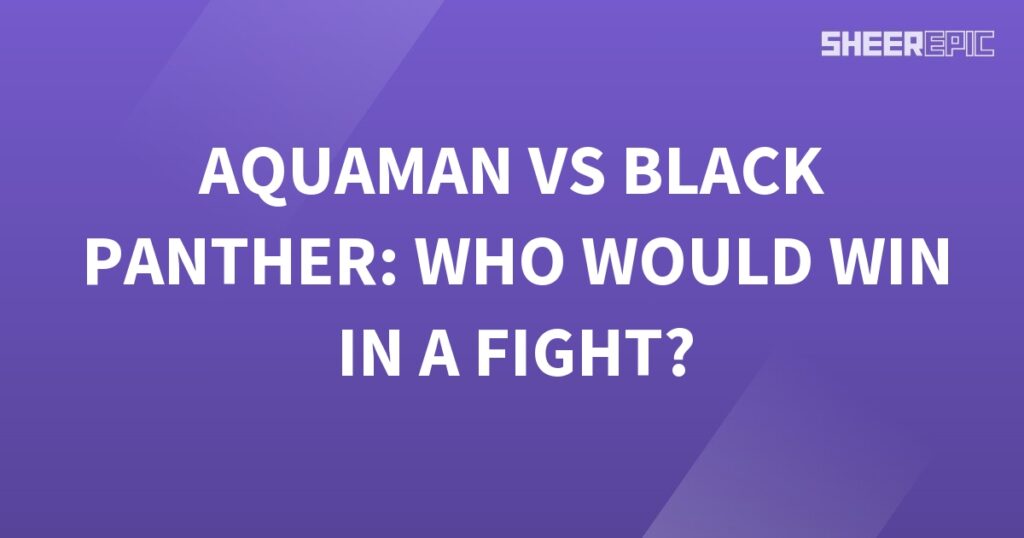 SHEEREPIC

AQUAMAN VS BLACK PANTHER: WHO WOULD WIN IN A FIGHT?